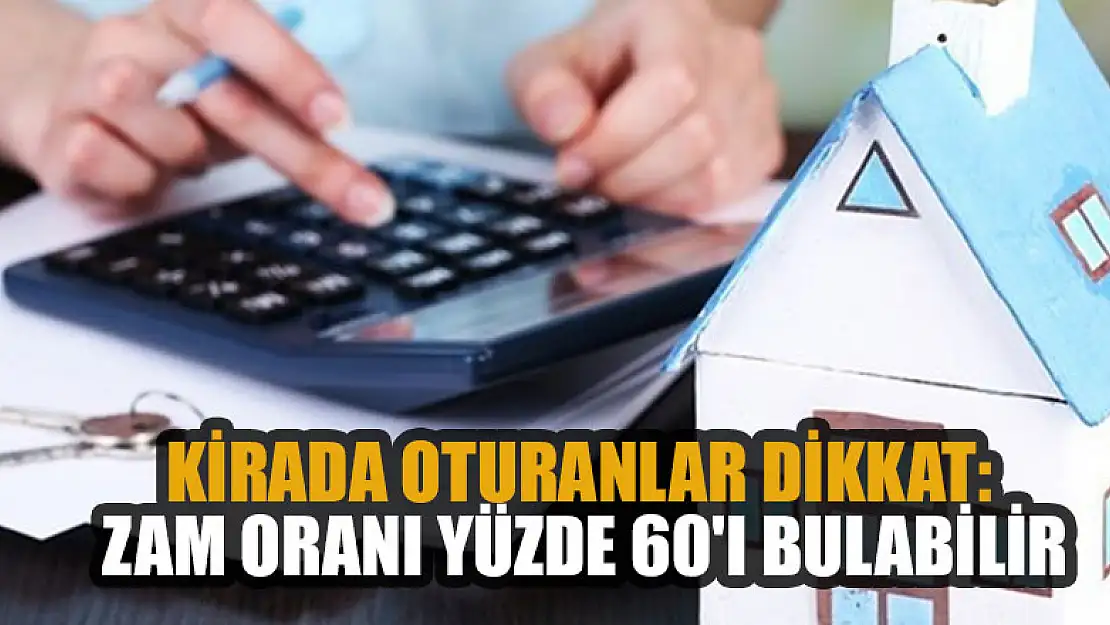 KİRADA OTURANLAR DİKKAT:
ZAM ORANI YÜZDE 60'I BULABİLİR